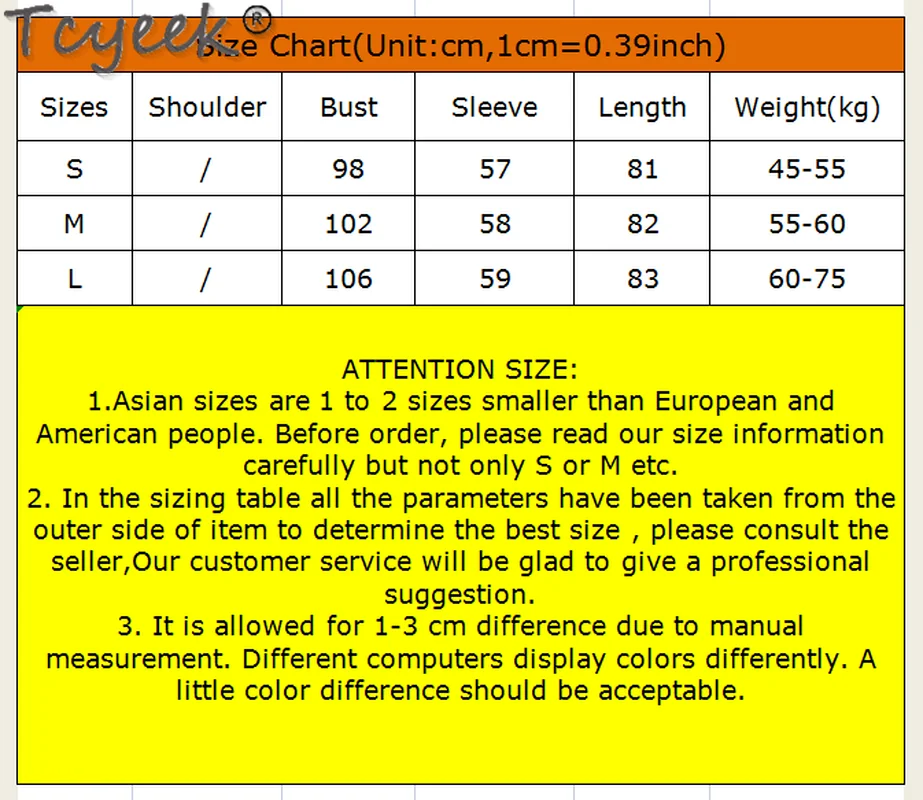 Tcyeek®

Size Chart(Unit:cm,1cm=0.39inch)

| Sizes | Shoulder | Bust | Sleeve | Length | Weight(kg) |
|---|---|---|---|---|---|
| S | / | 98 | 57 | 81 | 45-55 |
| M | / | 102 | 58 | 82 | 55-60 |
| L | / | 106 | 59 | 83 | 60-75 |

ATTENTION SIZE:
1.Asian sizes are 1 to 2 sizes smaller than European and American people. Before order, please read our size information carefully but not only S or M etc.
2. In the sizing table all the parameters have been taken from the outer side of item to determine the best size , please consult the seller,Our customer service will be glad to give a professional suggestion.
3. It is allowed for 1-3 cm difference due to manual measurement. Different computers display colors differently. A little color difference should be acceptable.